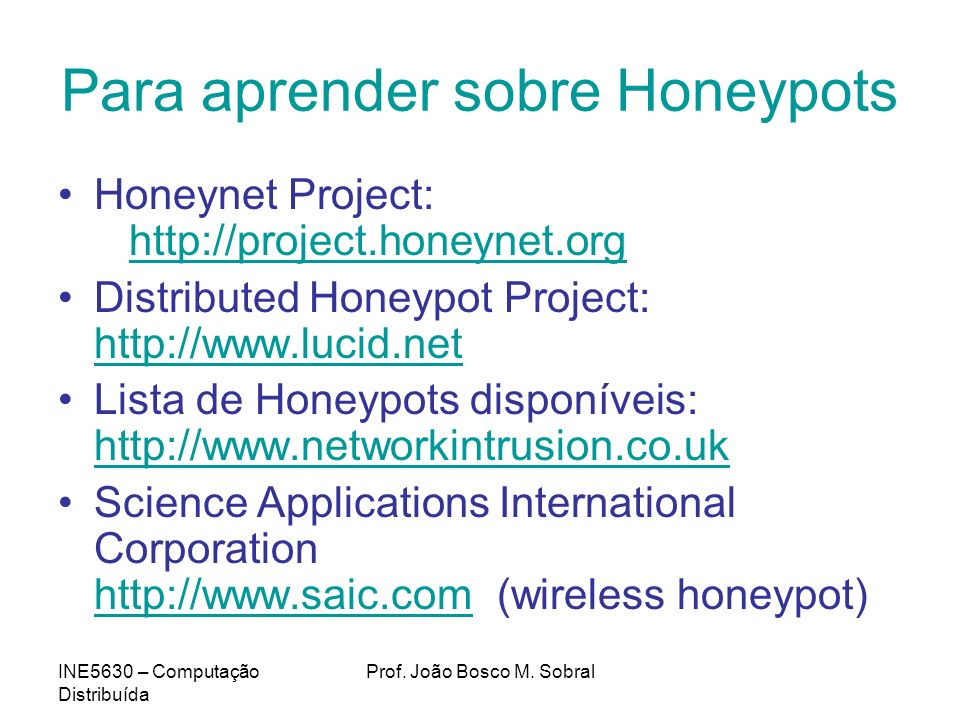 Para aprender sobre Honeypots

• Honeynet Project: http://project.honeynet.org
• Distributed Honeypot Project: http://www.lucid.net
• Lista de Honeypots disponíveis: http://www.networkintrusion.co.uk
• Science Applications International Corporation http://www.saic.com (wireless honeypot)

INE5630 – Computação Distribuída

Prof. João Bosco M. Sobral